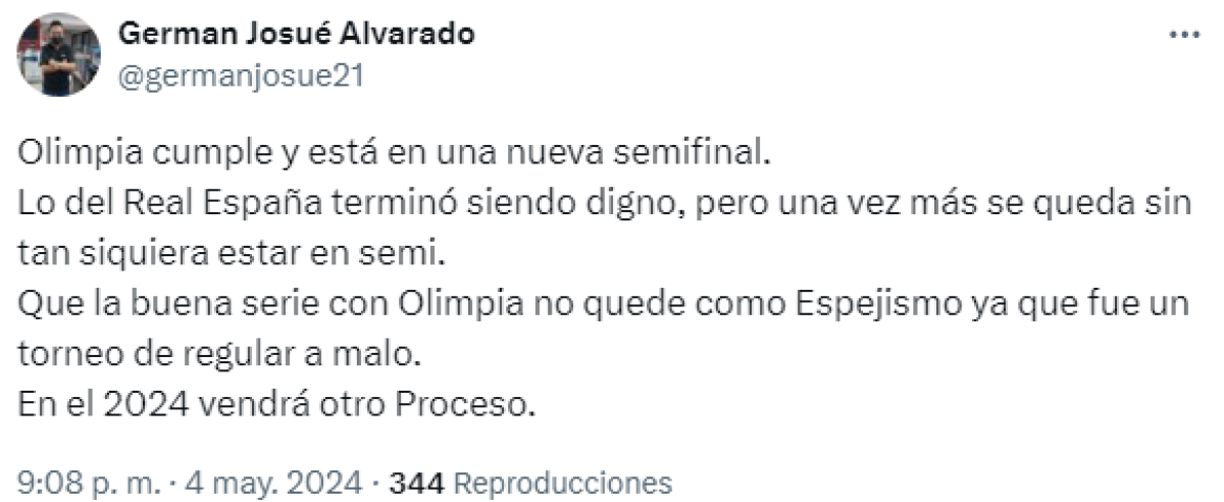 German Josué Alvarado
@germanjosue21

Olimpia cumple y está en una nueva semifinal.
Lo del Real España terminó siendo digno, pero una vez más se queda sin tan siquiera estar en semi.
Que la buena serie con Olimpia no quede como Espejismo ya que fue un torneo de regular a malo.
En el 2024 vendrá otro Proceso.

9:08 p. m. · 4 may. 2024 · 344 Reproducciones